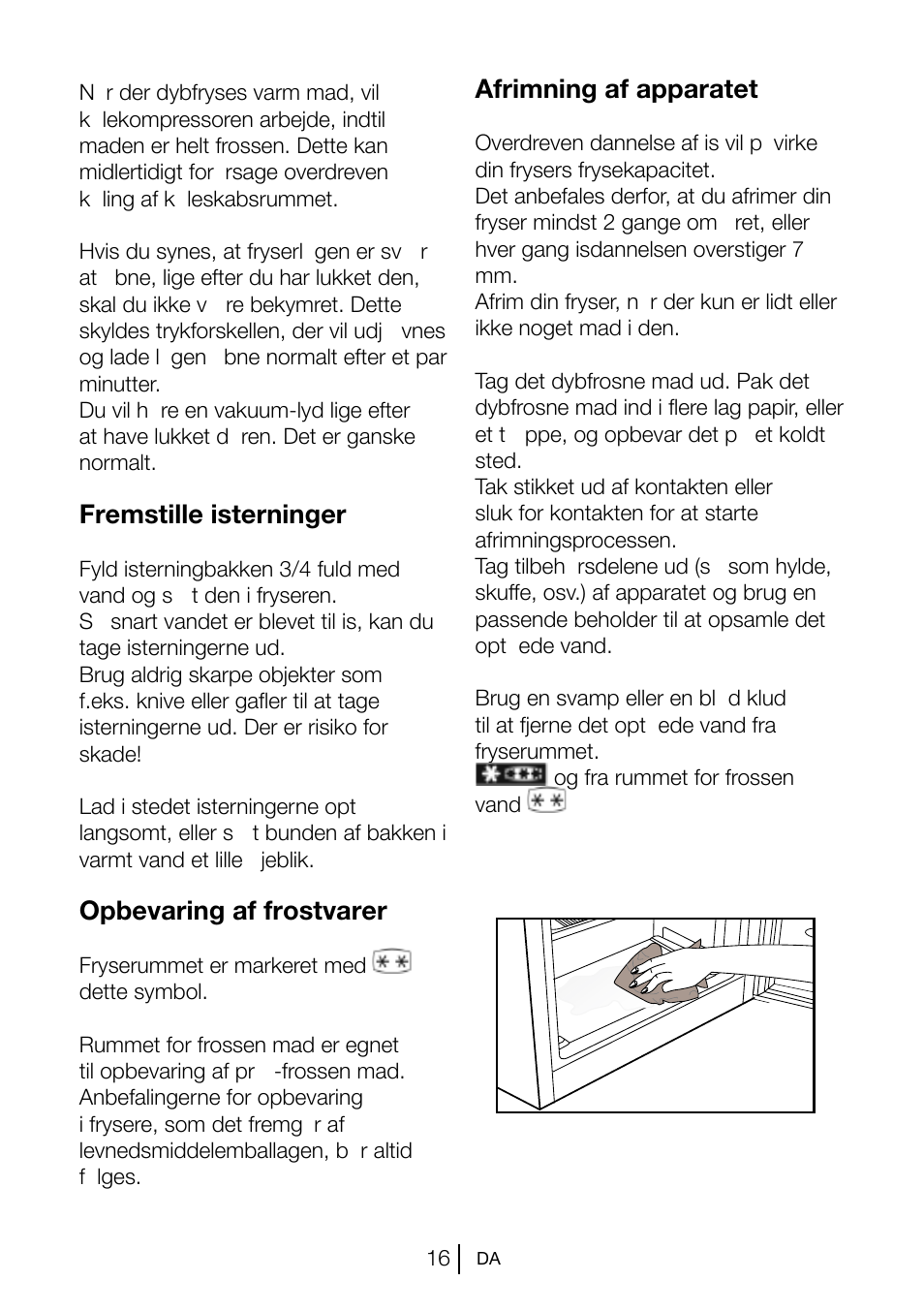 N r der dybfryses varm mad, vil k lekompressoren arbejde, indtil maden er helt frossen. Dette kan midlertidigt for rsage overdreven k ling af k leskabsrummet.

Hvis du synes, at fryserl gen er sv r at bne, lige efter du har lukket den, skal du ikke v re bekymret. Dette skyldes trykforskellen, der vil udj vnes og lade l gen bne normalt efter et par minutter.
Du vil h re en vakuum-lyd lige efter at have lukket d ren. Det er ganske normalt.

Fremstille isterninger

Fyld isterningbakken 3/4 fuld med vand og s t den i fryseren.
S snart vandet er blevet til is, kan du tage isterningerne ud.
Brug aldrig skarpe objekter som f.eks. knive eller gafler til at tage isterningerne ud. Der er risiko for skade!

Lad i stedet isterningerne opt langsomt, eller s t bunden af bakken i varmt vand et lille jeblik.

Opbevaring af frostvarer

Fryserummet er markeret med dette symbol.

Rummet for frossen mad er egnet til opbevaring af pr -frossen mad. Anbefalingerne for opbevaring i frysere, som det fremg r af levnedsmiddelemballagen, b r altid f lges.

Afrimning af apparatet

Overdreven dannelse af is vil p virke din frysers frysekapacitet.
Det anbefales derfor, at du afrimer din fryser mindst 2 gange om ret, eller hver gang isdannelsen overstiger 7 mm.
Afrim din fryser, n r der kun er lidt eller ikke noget mad i den.

Tag det dybfrosne mad ud. Pak det dybfrosne mad ind i flere lag papir, eller et t ppe, og opbevar det p et koldt sted.
Tak stikket ud af kontakten eller sluk for kontakten for at starte afrimningsprocessen.
Tag tilbeh rsdelene ud (s som hylde, skuffe, osv.) af apparatet og brug en passende beholder til at opsamle det opt ede vand.

Brug en svamp eller en bl d klud til at fjerne det opt ede vand fra fryserummet.
og fra rummet for frossen vand

16 DA